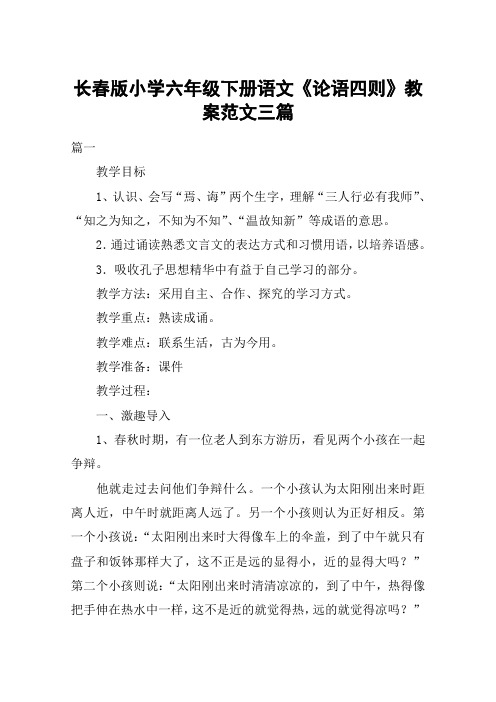 长春版小学六年级下册语文《论语四则》教案范文三篇

篇一

教学目标

1、认识、会写“焉、诲”两个生字，理解“三人行必有我师”、“知之为知之，不知为不知”、“温故知新”等成语的意思。

2. 通过诵读熟悉文言文的表达方式和习惯用语，以培养语感。

3. 吸收孔子思想精华中有益于自己学习的部分。

教学方法：采用自主、合作、探究的学习方式。

教学重点：熟读成诵。

教学难点：联系生活，古为今用。

教学准备：课件

教学过程：

一、激趣导入

1、春秋时期，有一位老人到东方游历，看见两个小孩在一起争辩。

他就走过去问他们争辩什么。一个小孩认为太阳刚出来时距离人近，中午时就距离人远了。另一个小孩则认为正好相反。第一个小孩说：“太阳刚出来时大得像车上的伞盖，到了中午就只有盘子和饭钵那样大了，这不正是远的显得小，近的显得大吗？”第二个小孩则说：“太阳刚出来时清清凉凉的，到了中午，热得像把手伸在热水中一样，这不是近的就觉得热，远的就觉得凉吗？”